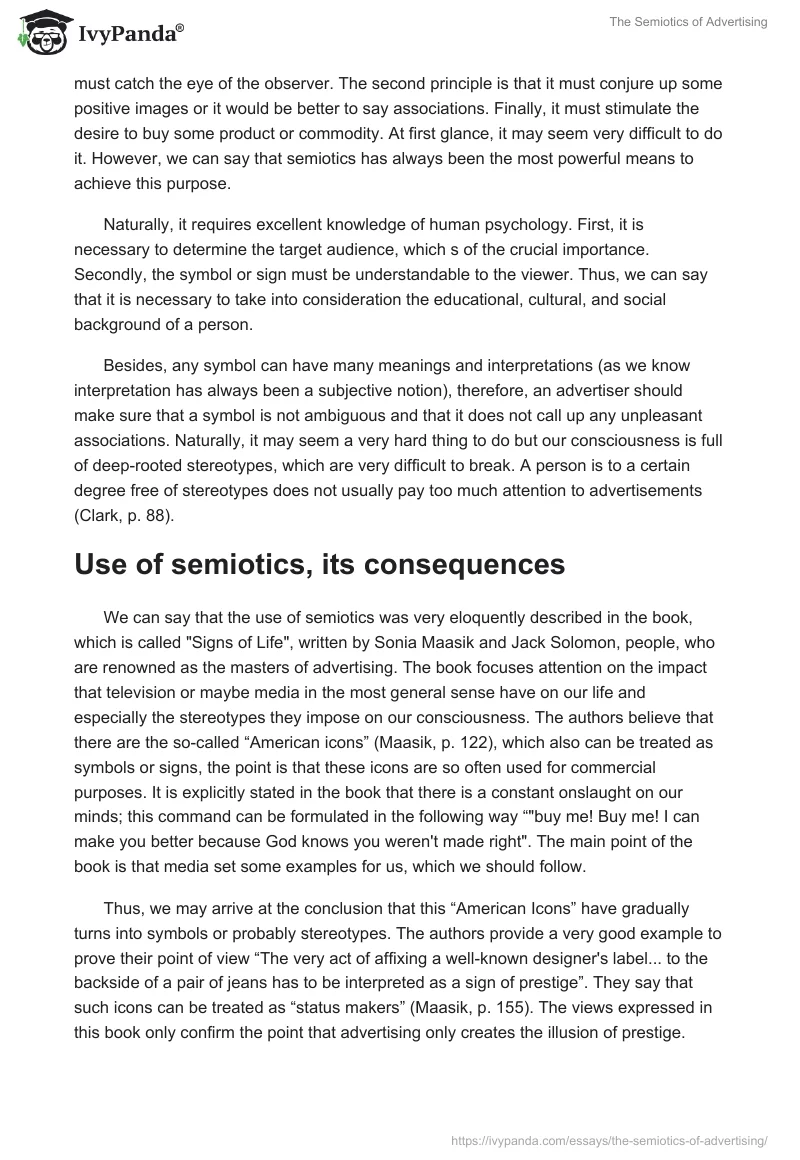 IvyPanda®

The Semiotics of Advertising

must catch the eye of the observer. The second principle is that it must conjure up some positive images or it would be better to say associations. Finally, it must stimulate the desire to buy some product or commodity. At first glance, it may seem very difficult to do it. However, we can say that semiotics has always been the most powerful means to achieve this purpose.

Naturally, it requires excellent knowledge of human psychology. First, it is necessary to determine the target audience, which s of the crucial importance. Secondly, the symbol or sign must be understandable to the viewer. Thus, we can say that it is necessary to take into consideration the educational, cultural, and social background of a person.

Besides, any symbol can have many meanings and interpretations (as we know interpretation has always been a subjective notion), therefore, an advertiser should make sure that a symbol is not ambiguous and that it does not call up any unpleasant associations. Naturally, it may seem a very hard thing to do but our consciousness is full of deep-rooted stereotypes, which are very difficult to break. A person is to a certain degree free of stereotypes does not usually pay too much attention to advertisements (Clark, p. 88).

Use of semiotics, its consequences

We can say that the use of semiotics was very eloquently described in the book, which is called "Signs of Life", written by Sonia Maasik and Jack Solomon, people, who are renowned as the masters of advertising. The book focuses attention on the impact that television or maybe media in the most general sense have on our life and especially the stereotypes they impose on our consciousness. The authors believe that there are the so-called “American icons” (Maasik, p. 122), which also can be treated as symbols or signs, the point is that these icons are so often used for commercial purposes. It is explicitly stated in the book that there is a constant onslaught on our minds; this command can be formulated in the following way “"buy me! Buy me! I can make you better because God knows you weren't made right". The main point of the book is that media set some examples for us, which we should follow.

Thus, we may arrive at the conclusion that this “American Icons” have gradually turns into symbols or probably stereotypes. The authors provide a very good example to prove their point of view “The very act of affixing a well-known designer's label... to the backside of a pair of jeans has to be interpreted as a sign of prestige”. They say that such icons can be treated as “status makers” (Maasik, p. 155). The views expressed in this book only confirm the point that advertising only creates the illusion of prestige.

https://ivypanda.com/essays/the-semiotics-of-advertising/